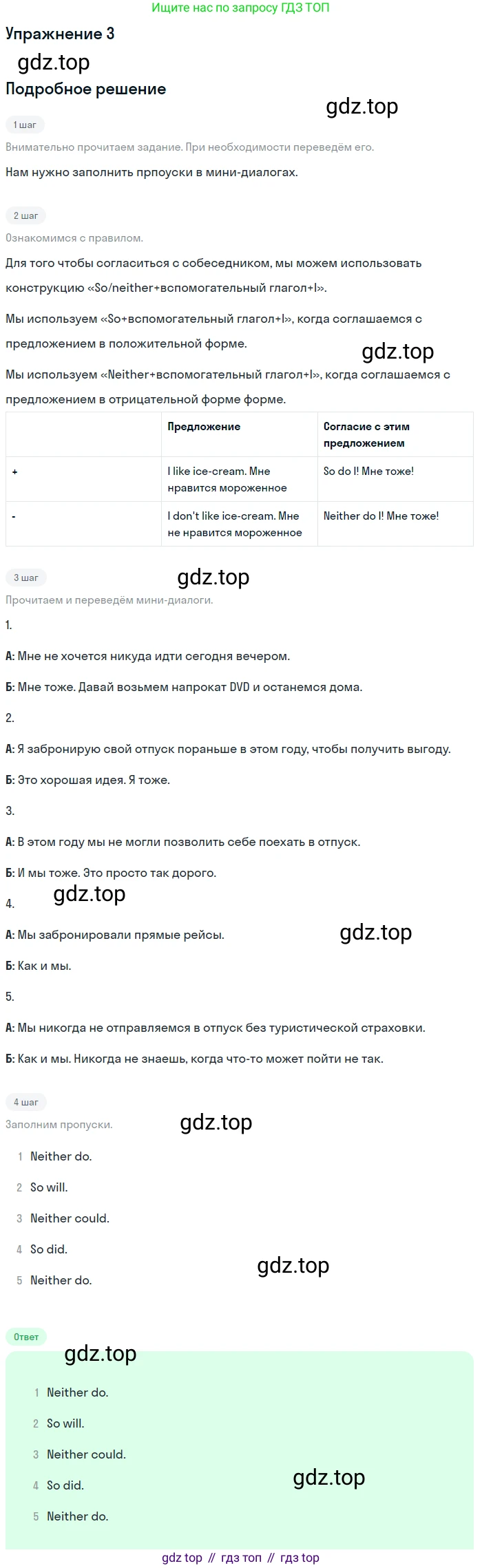 Ищите нас по запросу ГДЗ ТОП

Упражнение 3

gdz.top

Подробное решение

gdz.top

1 шаг

Внимательно прочитаем задание. При необходимости переведём его.

Нам нужно заполнить прпоуски в мини-диалогах.

2 шаг

Ознакомимся с правилом.

Для того чтобы согласиться с собеседником, мы можем использовать конструкцию «So/neither+вспомогательный глагол+I».

Мы используем «So+вспомогательный глагол+I», когда соглашаемся с предложением в положительной форме.

gdz.top

Мы используем «Neither+вспомогательный глагол+I», когда соглашаемся с предложением в отрицательной форме форме.

| | Предложение | Согласие с этим предложением |
|---|---|---|
| + | I like ice-cream. Мне нравится мороженное | So do I! Мне тоже! |
| - | I don't like ice-cream. Мне не нравится мороженное | Neither do I! Мне тоже! |

3 шаг

gdz.top

Прочитаем и переведём мини-диалоги.

1.

А: Мне не хочется никуда идти сегодня вечером.

Б: Мне тоже. Давай возьмем напрокат DVD и останемся дома.

2.

А: Я забронирую свой отпуск пораньше в этом году, чтобы получить выгоду.

Б: Это хорошая идея. Я тоже.

3.

А: В этом году мы не могли позволить себе поехать в отпуск.

Б: И мы тоже. Это просто так дорого.

gdz.top

4.

А: Мы забронировали прямые рейсы.

gdz.top

Б: Как и мы.

5.

А: Мы никогда не отправляемся в отпуск без туристической страховки.

Б: Как и мы. Никогда не знаешь, когда что-то может пойти не так.

4 шаг

Заполним пропуски.

gdz.top

1 Neither do.

2 So will.

3 Neither could.

4 So did.

gdz.top

5 Neither do.

Ответ

gdz.top

1 Neither do.

2 So will.

3 Neither could.

4 So did.

gdz.top

5 Neither do.

gdz top // гдз топ // гдз top